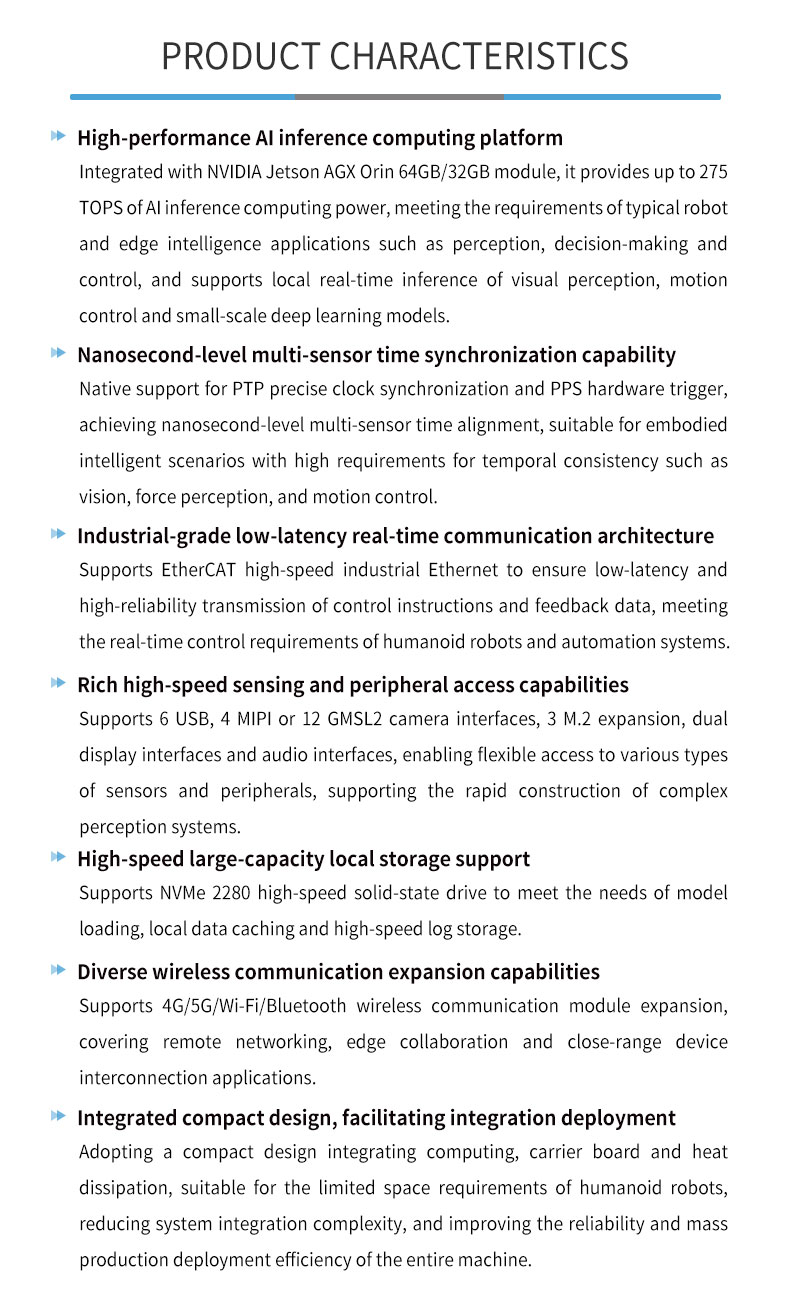 PRODUCT CHARACTERISTICS

High-performance AI inference computing platform
Integrated with NVIDIA Jetson AGX Orin 64GB/32GB module, it provides up to 275 TOPS of AI inference computing power, meeting the requirements of typical robot and edge intelligence applications such as perception, decision-making and control, and supports local real-time inference of visual perception, motion control and small-scale deep learning models.

Nanosecond-level multi-sensor time synchronization capability
Native support for PTP precise clock synchronization and PPS hardware trigger, achieving nanosecond-level multi-sensor time alignment, suitable for embodied intelligent scenarios with high requirements for temporal consistency such as vision, force perception, and motion control.

Industrial-grade low-latency real-time communication architecture
Supports EtherCAT high-speed industrial Ethernet to ensure low-latency and high-reliability transmission of control instructions and feedback data, meeting the real-time control requirements of humanoid robots and automation systems.

Rich high-speed sensing and peripheral access capabilities
Supports 6 USB, 4 MIPI or 12 GMSL2 camera interfaces, 3 M.2 expansion, dual display interfaces and audio interfaces, enabling flexible access to various types of sensors and peripherals, supporting the rapid construction of complex perception systems.

High-speed large-capacity local storage support
Supports NVMe 2280 high-speed solid-state drive to meet the needs of model loading, local data caching and high-speed log storage.

Diverse wireless communication expansion capabilities
Supports 4G/5G/Wi-Fi/Bluetooth wireless communication module expansion, covering remote networking, edge collaboration and close-range device interconnection applications.

Integrated compact design, facilitating integration deployment
Adopting a compact design integrating computing, carrier board and heat dissipation, suitable for the limited space requirements of humanoid robots, reducing system integration complexity, and improving the reliability and mass production deployment efficiency of the entire machine.